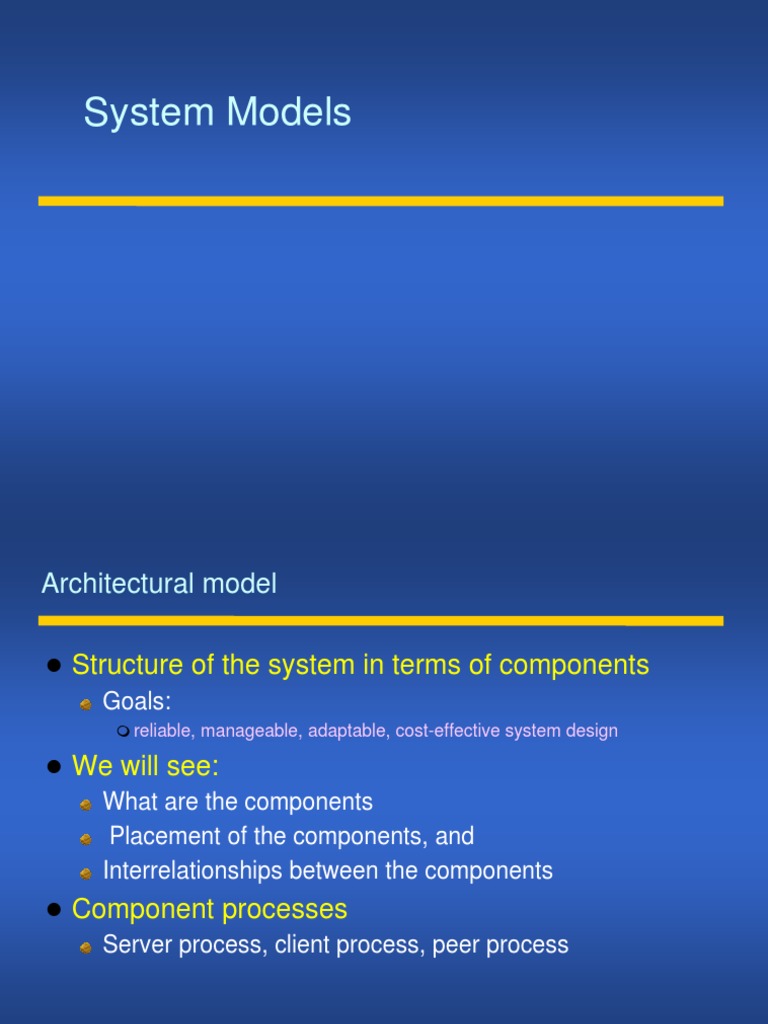 System Models

Architectural model

Structure of the system in terms of components

Goals:

reliable, manageable, adaptable, cost-effective system design

We will see:

What are the components

Placement of the components, and

Interrelationships between the components

Component processes

Server process, client process, peer process